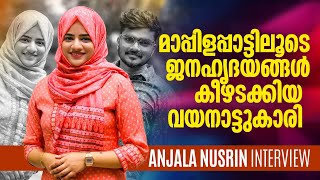 മാപ്പിളപ്പാട്ടിലൂടെ
ജനഹൃദയങ്ങൾ
കീഴടക്കിയ
വയനാട്ടുകാരി

ANJALA NUSRIN INTERVIEW